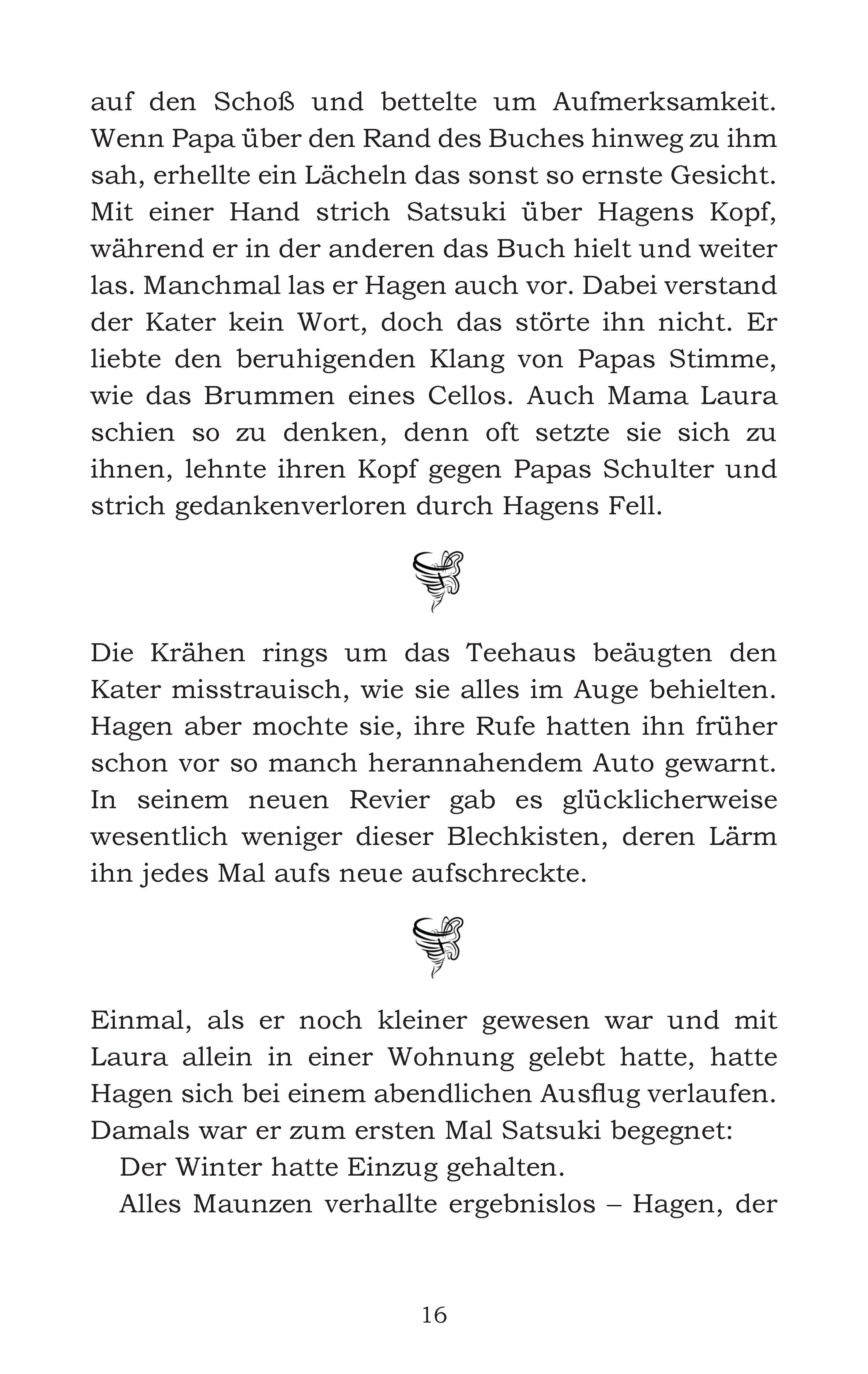 auf den Schoß und bettelte um Aufmerksamkeit. Wenn Papa über den Rand des Buches hinweg zu ihm sah, erhellte ein Lächeln das sonst so ernste Gesicht. Mit einer Hand strich Satsuki über Hagens Kopf, während er in der anderen das Buch hielt und weiter las. Manchmal las er Hagen auch vor. Dabei verstand der Kater kein Wort, doch das störte ihn nicht. Er liebte den beruhigenden Klang von Papas Stimme, wie das Brummen eines Cellos. Auch Mama Laura schien so zu denken, denn oft setzte sie sich zu ihnen, lehnte ihren Kopf gegen Papas Schulter und strich gedankenverloren durch Hagens Fell.

Die Krähen rings um das Teehaus beäugten den Kater misstrauisch, wie sie alles im Auge behielten. Hagen aber mochte sie, ihre Rufe hatten ihn früher schon vor so manch herannahendem Auto gewarnt. In seinem neuen Revier gab es glücklicherweise wesentlich weniger dieser Blechkisten, deren Lärm ihn jedes Mal aufs neue aufschreckte.

Einmal, als er noch kleiner gewesen war und mit Laura allein in einer Wohnung gelebt hatte, hatte Hagen sich bei einem abendlichen Ausflug verlaufen. Damals war er zum ersten Mal Satsuki begegnet:

Der Winter hatte Einzug gehalten.

Alles Maunzen verhallte ergebnislos – Hagen, der

16